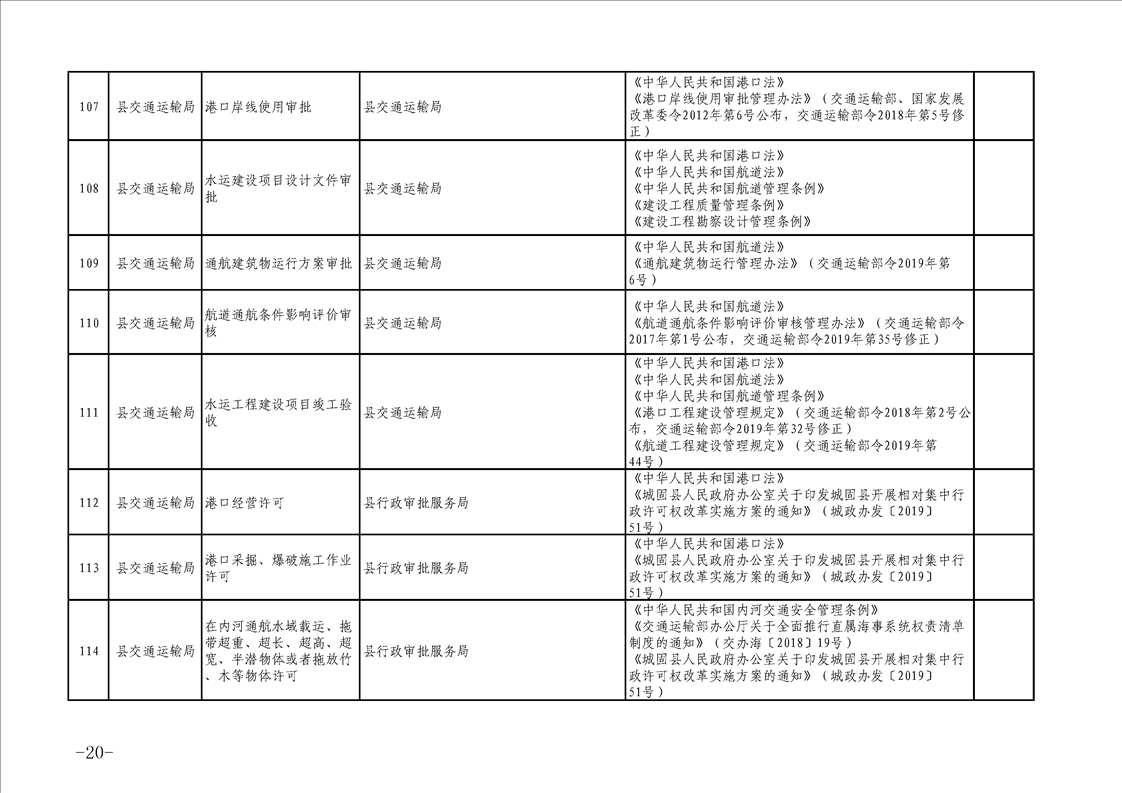 | 107 | 县交通运输局 | 港口岸线使用审批 | 县交通运输局 | 《中华人民共和国港口法》《港口岸线使用审批管理办法》（交通运输部、国家发展改革委令2012年第6号公布，交通运输部令2018年第5号修正） | |
|---|---|---|---|---|---|
| 108 | 县交通运输局 | 水运建设项目设计文件审批 | 县交通运输局 | 《中华人民共和国港口法》《中华人民共和国航道法》《中华人民共和国航道管理条例》《建设工程质量管理条例》《建设工程勘察设计管理条例》 | |
| 109 | 县交通运输局 | 通航建筑物运行方案审批 | 县交通运输局 | 《中华人民共和国航道法》《通航建筑物运行管理办法》（交通运输部令2019年第6号） | |
| 110 | 县交通运输局 | 航道通航条件影响评价审核 | 县交通运输局 | 《中华人民共和国航道法》《航道通航条件影响评价审核管理办法》（交通运输部令2017年第1号公布，交通运输部令2019年第35号修正） | |
| 111 | 县交通运输局 | 水运工程建设项目竣工验收 | 县交通运输局 | 《中华人民共和国港口法》《中华人民共和国航道法》《中华人民共和国航道管理条例》《港口工程建设管理规定》（交通运输部令2018年第2号公布，交通运输部令2019年第32号修正）《航道工程建设管理规定》（交通运输部令2019年第44号） | |
| 112 | 县交通运输局 | 港口经营许可 | 县行政审批服务局 | 《中华人民共和国港口法》《城固县人民政府办公室关于印发城固县开展相对集中行政许可权改革实施方案的通知》（城政办发〔2019〕51号） | |
| 113 | 县交通运输局 | 港口采掘、爆破施工作业许可 | 县行政审批服务局 | 《中华人民共和国港口法》《城固县人民政府办公室关于印发城固县开展相对集中行政许可权改革实施方案的通知》（城政办发〔2019〕51号） | |
| 114 | 县交通运输局 | 在内河通航水域载运、拖带超重、超长、超高、超宽、半潜物体或者拖放竹、木等物体许可 | 县行政审批服务局 | 《中华人民共和国内河交通安全管理条例》《交通运输部办公厅关于全面推行直属海事系统权责清单制度的通知》（交办海〔2018〕19号）《城固县人民政府办公室关于印发城固县开展相对集中行政许可权改革实施方案的通知》（城政办发〔2019〕51号） | |

-20-